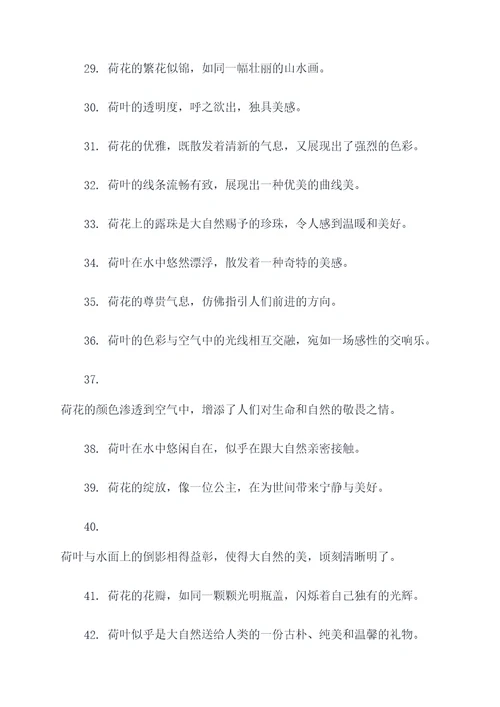 29. 荷花的繁花似锦，如同一幅壮丽的山水画。

30. 荷叶的透明度，呼之欲出，独具美感。

31. 荷花的优雅，既散发着清新的气息，又展现出了强烈的色彩。

32. 荷叶的线条流畅有致，展现出一种优美的曲线美。

33. 荷花上的露珠是大自然赐予的珍珠，令人感到温暖和美好。

34. 荷叶在水中悠然漂浮，散发着一种奇特的美感。

35. 荷花的尊贵气息，仿佛指引人们前进的方向。

36. 荷叶的色彩与空气中的光线相互交融，宛如一场感性的交响乐。

37.

荷花的颜色渗透到空气中，增添了人们对生命和自然的敬畏之情。

38. 荷叶在水中悠闲自在，似乎在跟大自然亲密接触。

39. 荷花的绽放，像一位公主，在为世间带来宁静与美好。

40.

荷叶与水面上的倒影相得益彰，使得大自然的美，顷刻清晰明了。

41. 荷花的花瓣，如同一颗颗光明瓶盖，闪烁着自己独有的光辉。

42. 荷叶似乎是大自然送给人类的一份古朴、纯美和温馨的礼物。